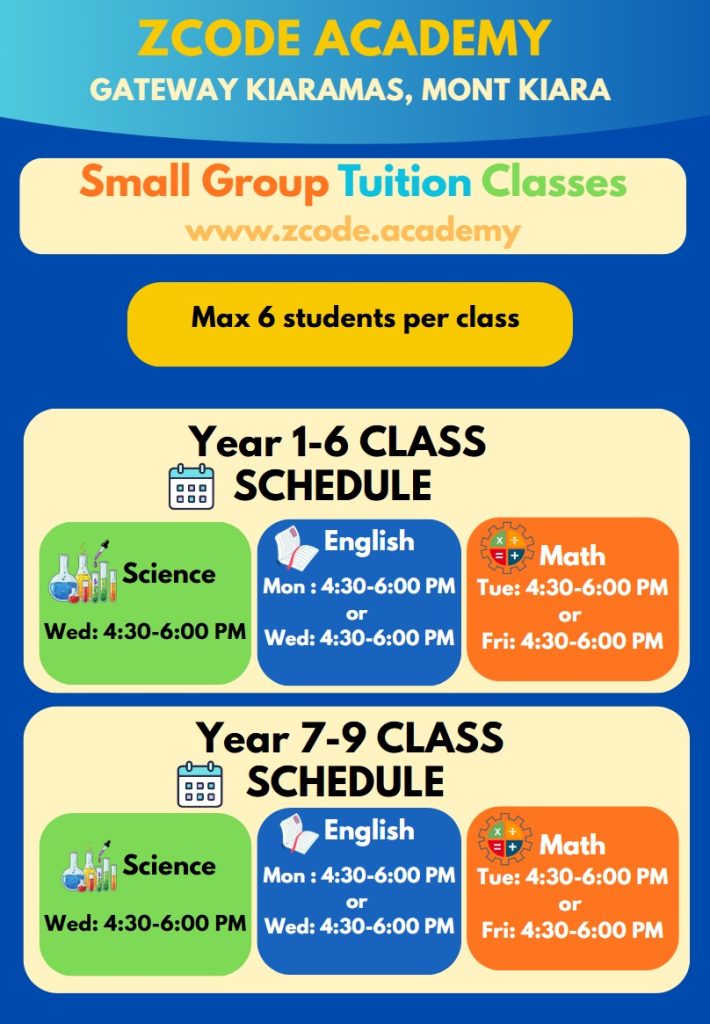 ZCODE ACADEMY
GATEWAY KIARAMAS, MONT KIARA

Small Group Tuition Classes
www.zcode.academy

Max 6 students per class

Year 1-6 CLASS SCHEDULE

Science
Wed: 4:30-6:00 PM

English
Mon : 4:30-6:00 PM
or
Wed: 4:30-6:00 PM

Math
Tue: 4:30-6:00 PM
or
Fri: 4:30-6:00 PM

Year 7-9 CLASS SCHEDULE

Science
Wed: 4:30-6:00 PM

English
Mon : 4:30-6:00 PM
or
Wed: 4:30-6:00 PM

Math
Tue: 4:30-6:00 PM
or
Fri: 4:30-6:00 PM